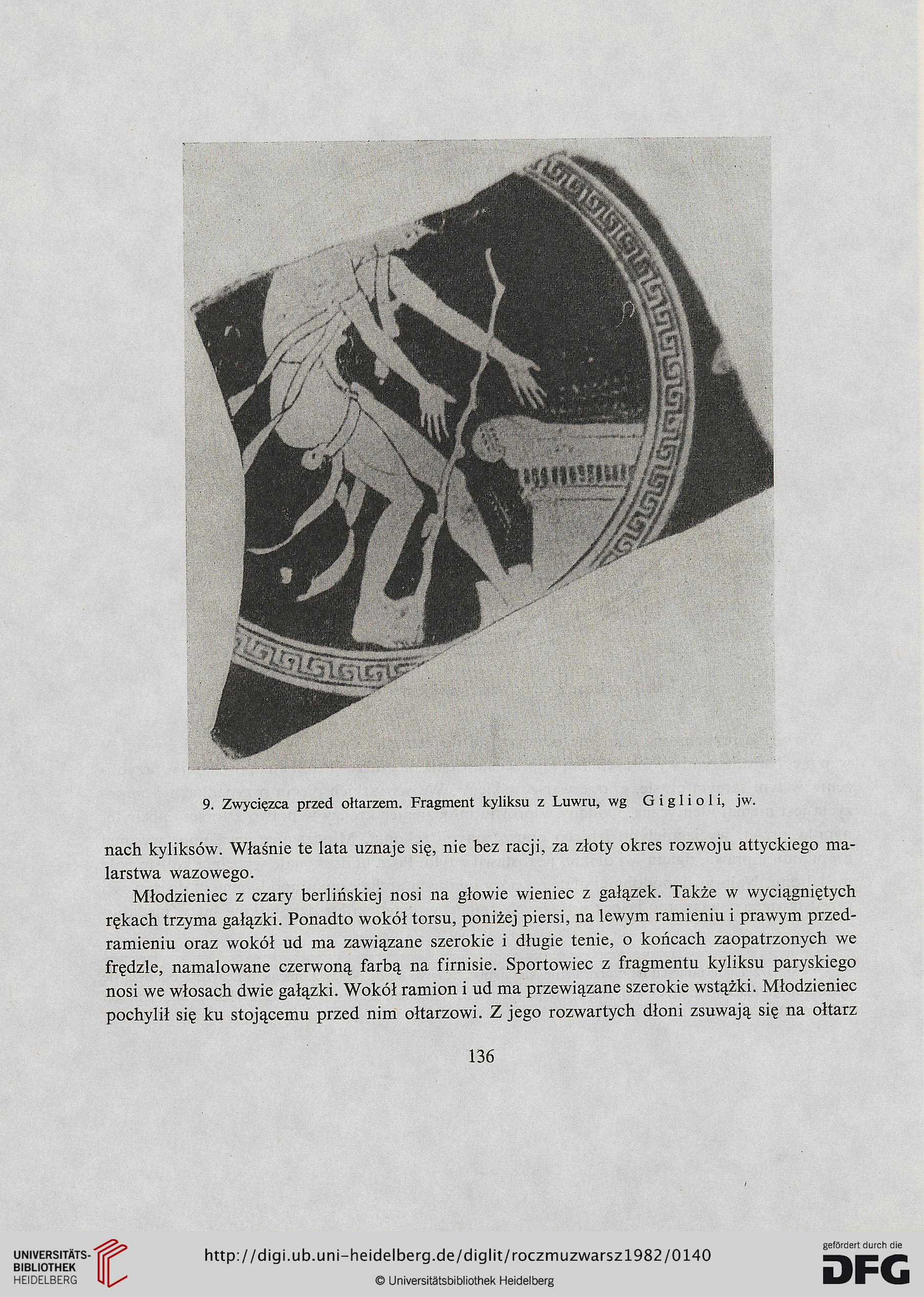 9. Zwycięzca przed ołtarzem. Fragment kyliksu z Luwru, wg Giglioli, jw.

nach kyliksów. Właśnie te lata uznaje się, nie bez racji, za złoty okres rozwoju attyckiego malarstwa wazowego.

Młodzieniec z czary berlińskiej nosi na głowie wieniec z gałązek. Także w wyciągniętych rękach trzyma gałązki. Ponadto wokół torsu, poniżej piersi, na lewym ramieniu i prawym przedramieniu oraz wokół ud ma zawiązane szerokie i długie tenie, o końcach zaopatrzonych we frędzle, namalowane czerwoną farbą na firnisie. Sportowiec z fragmentu kyliksu paryskiego nosi we włosach dwie gałązki. Wokół ramion i ud ma przewiązane szerokie wstążki. Młodzieniec pochylił się ku stojącemu przed nim ołtarzowi. Z jego rozwartych dłoni zsuwają się na ołtarz

136

UNIVERSITÄTS-BIBLIOTHEK HEIDELBERG

http://digi.ub.uni-heidelberg.de/diglit/roczmuzwarsz1982/0140

© Universitätsbibliothek Heidelberg

gefördert durch die DFG